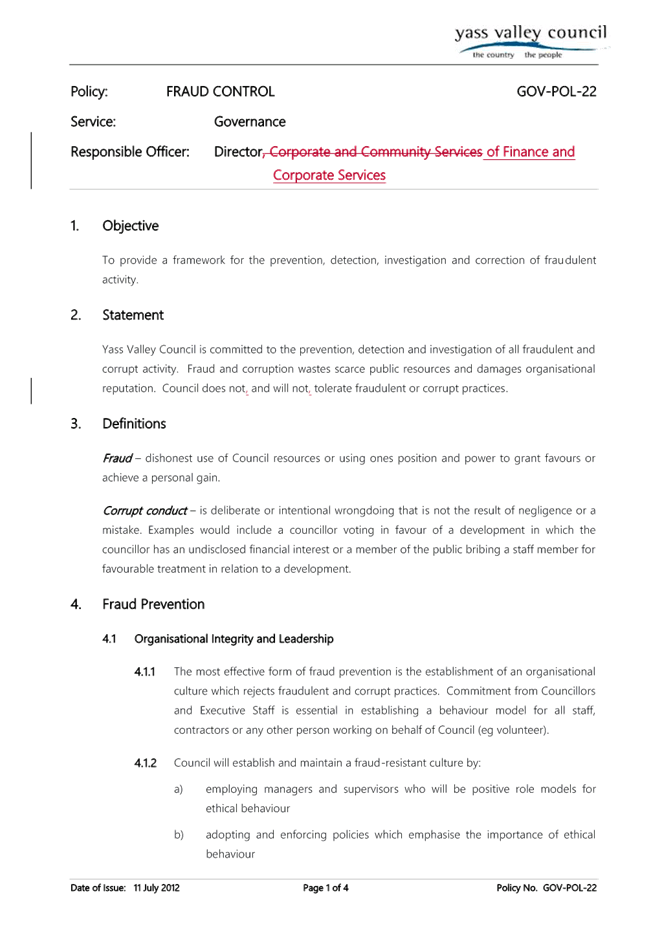 yass valley council
the country the people

Policy: FRAUD CONTROL GOV-POL-22

Service: Governance

Responsible Officer: Director, Corporate and Community Services of Finance and Corporate Services

1. Objective

To provide a framework for the prevention, detection, investigation and correction of fraudulent activity.

2. Statement

Yass Valley Council is committed to the prevention, detection and investigation of all fraudulent and corrupt activity. Fraud and corruption wastes scarce public resources and damages organisational reputation. Council does not, and will not, tolerate fraudulent or corrupt practices.

3. Definitions

Fraud – dishonest use of Council resources or using ones position and power to grant favours or achieve a personal gain.

Corrupt conduct – is deliberate or intentional wrongdoing that is not the result of negligence or a mistake. Examples would include a councillor voting in favour of a development in which the councillor has an undisclosed financial interest or a member of the public bribing a staff member for favourable treatment in relation to a development.

4. Fraud Prevention

4.1 Organisational Integrity and Leadership

4.1.1 The most effective form of fraud prevention is the establishment of an organisational culture which rejects fraudulent and corrupt practices. Commitment from Councillors and Executive Staff is essential in establishing a behaviour model for all staff, contractors or any other person working on behalf of Council (eg volunteer).

4.1.2 Council will establish and maintain a fraud-resistant culture by:

a) employing managers and supervisors who will be positive role models for ethical behaviour

b) adopting and enforcing policies which emphasise the importance of ethical behaviour

Date of Issue: 11 July 2012 Page 1 of 4 Policy No. GOV-POL-22